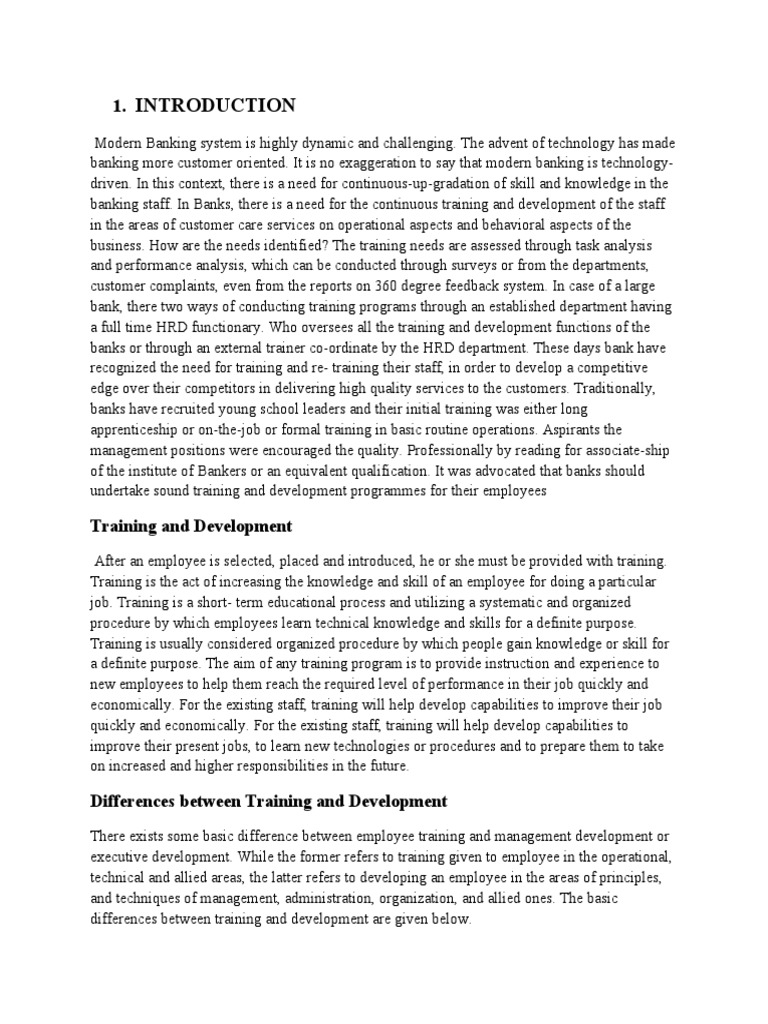 1. INTRODUCTION

Modern Banking system is highly dynamic and challenging. The advent of technology has made banking more customer oriented. It is no exaggeration to say that modern banking is technology-driven. In this context, there is a need for continuous-up-gradation of skill and knowledge in the banking staff. In Banks, there is a need for the continuous training and development of the staff in the areas of customer care services on operational aspects and behavioral aspects of the business. How are the needs identified? The training needs are assessed through task analysis and performance analysis, which can be conducted through surveys or from the departments, customer complaints, even from the reports on 360 degree feedback system. In case of a large bank, there two ways of conducting training programs through an established department having a full time HRD functionary. Who oversees all the training and development functions of the banks or through an external trainer co-ordinate by the HRD department. These days bank have recognized the need for training and re- training their staff, in order to develop a competitive edge over their competitors in delivering high quality services to the customers. Traditionally, banks have recruited young school leaders and their initial training was either long apprenticeship or on-the-job or formal training in basic routine operations. Aspirants the management positions were encouraged the quality. Professionally by reading for associate-ship of the institute of Bankers or an equivalent qualification. It was advocated that banks should undertake sound training and development programmes for their employees

Training and Development

After an employee is selected, placed and introduced, he or she must be provided with training. Training is the act of increasing the knowledge and skill of an employee for doing a particular job. Training is a short- term educational process and utilizing a systematic and organized procedure by which employees learn technical knowledge and skills for a definite purpose. Training is usually considered organized procedure by which people gain knowledge or skill for a definite purpose. The aim of any training program is to provide instruction and experience to new employees to help them reach the required level of performance in their job quickly and economically. For the existing staff, training will help develop capabilities to improve their job quickly and economically. For the existing staff, training will help develop capabilities to improve their present jobs, to learn new technologies or procedures and to prepare them to take on increased and higher responsibilities in the future.

Differences between Training and Development

There exists some basic difference between employee training and management development or executive development. While the former refers to training given to employee in the operational, technical and allied areas, the latter refers to developing an employee in the areas of principles, and techniques of management, administration, organization, and allied ones. The basic differences between training and development are given below.